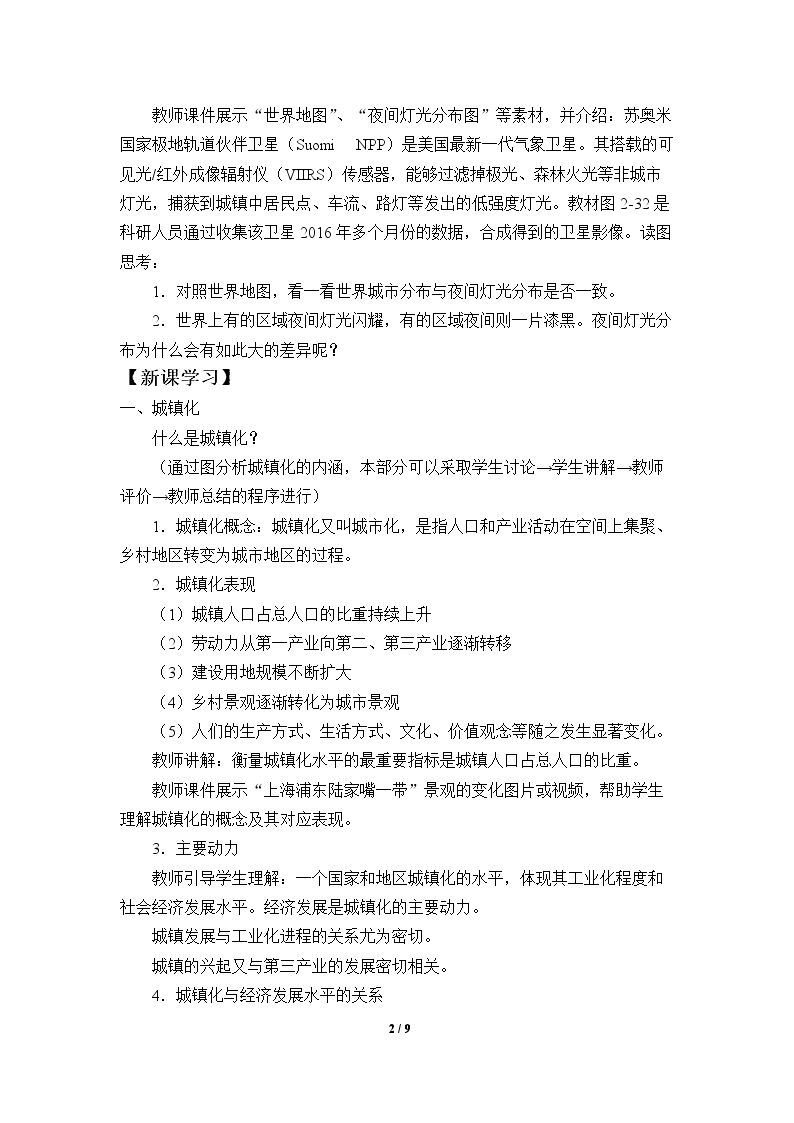 教师课件展示“世界地图”、“夜间灯光分布图”等素材，并介绍：苏奥米国家极地轨道伙伴卫星（Suomi NPP）是美国最新一代气象卫星。其搭载的可见光/红外成像辐射仪（VIIRS）传感器，能够过滤掉极光、森林火光等非城市灯光，捕获到城镇中居民点、车流、路灯等发出的低强度灯光。教材图2-32是科研人员通过收集该卫星2016年多个月份的数据，合成得到的卫星影像。读图思考：

1．对照世界地图，看一看世界城市分布与夜间灯光分布是否一致。

2．世界上有的区域夜间灯光闪耀，有的区域夜间则一片漆黑。夜间灯光分布为什么会有如此大的差异呢？

【新课学习】

一、城镇化

什么是城镇化？

（通过图分析城镇化的内涵，本部分可以采取学生讨论→学生讲解→教师评价→教师总结的程序进行）

1．城镇化概念：城镇化又叫城市化，是指人口和产业活动在空间上集聚、乡村地区转变为城市地区的过程。

2．城镇化表现

（1）城镇人口占总人口的比重持续上升

（2）劳动力从第一产业向第二、第三产业逐渐转移

（3）建设用地规模不断扩大

（4）乡村景观逐渐转化为城市景观

（5）人们的生产方式、生活方式、文化、价值观念等随之发生显著变化。

教师讲解：衡量城镇化水平的最重要指标是城镇人口占总人口的比重。

教师课件展示“上海浦东陆家嘴一带”景观的变化图片或视频，帮助学生理解城镇化的概念及其对应表现。

3．主要动力

教师引导学生理解：一个国家和地区城镇化的水平，体现其工业化程度和社会经济发展水平。经济发展是城镇化的主要动力。

城镇发展与工业化进程的关系尤为密切。

城镇的兴起又与第三产业的发展密切相关。

4．城镇化与经济发展水平的关系

2 / 9